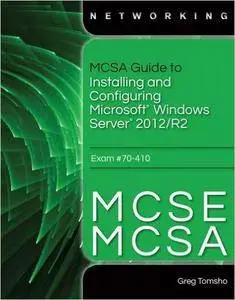 NETWORKING

MCSA Guide to Installing and Configuring Microsoft® Windows Server® 2012/R2

Exam #70-410

MCSE
MCSA

Greg Tomsho